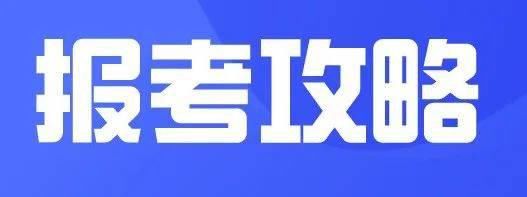 报考攻略